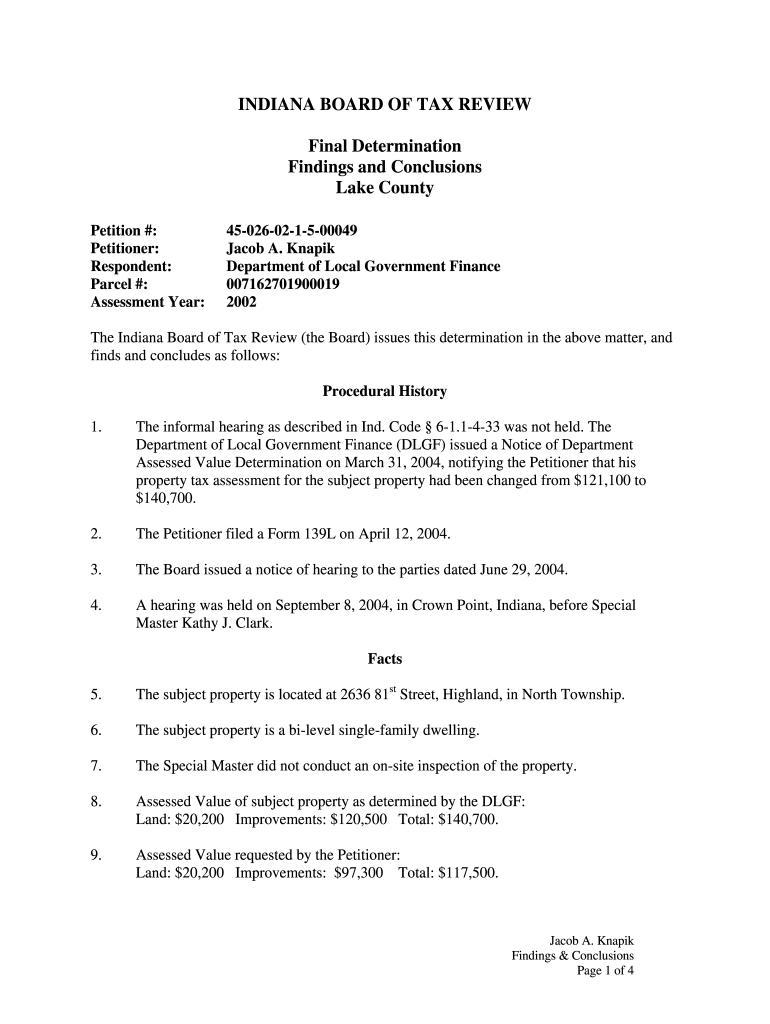 INDIANA BOARD OF TAX REVIEW

Final Determination
Findings and Conclusions
Lake County

Petition #: 45-026-02-1-5-00049
Petitioner: Jacob A. Knapik
Respondent: Department of Local Government Finance
Parcel #: 007162701900019
Assessment Year: 2002

The Indiana Board of Tax Review (the Board) issues this determination in the above matter, and finds and concludes as follows:

Procedural History

1. The informal hearing as described in Ind. Code § 6-1.1-4-33 was not held. The Department of Local Government Finance (DLGF) issued a Notice of Department Assessed Value Determination on March 31, 2004, notifying the Petitioner that his property tax assessment for the subject property had been changed from \$121,100 to \$140,700.

2. The Petitioner filed a Form 139L on April 12, 2004.

3. The Board issued a notice of hearing to the parties dated June 29, 2004.

4. A hearing was held on September 8, 2004, in Crown Point, Indiana, before Special Master Kathy J. Clark.

Facts

5. The subject property is located at 2636 81$^{st}$ Street, Highland, in North Township.

6. The subject property is a bi-level single-family dwelling.

7. The Special Master did not conduct an on-site inspection of the property.

8. Assessed Value of subject property as determined by the DLGF:
Land: \$20,200 Improvements: \$120,500 Total: \$140,700.

9. Assessed Value requested by the Petitioner:
Land: \$20,200 Improvements: \$97,300 Total: \$117,500.

Jacob A. Knapik
Findings & Conclusions
Page 1 of 4